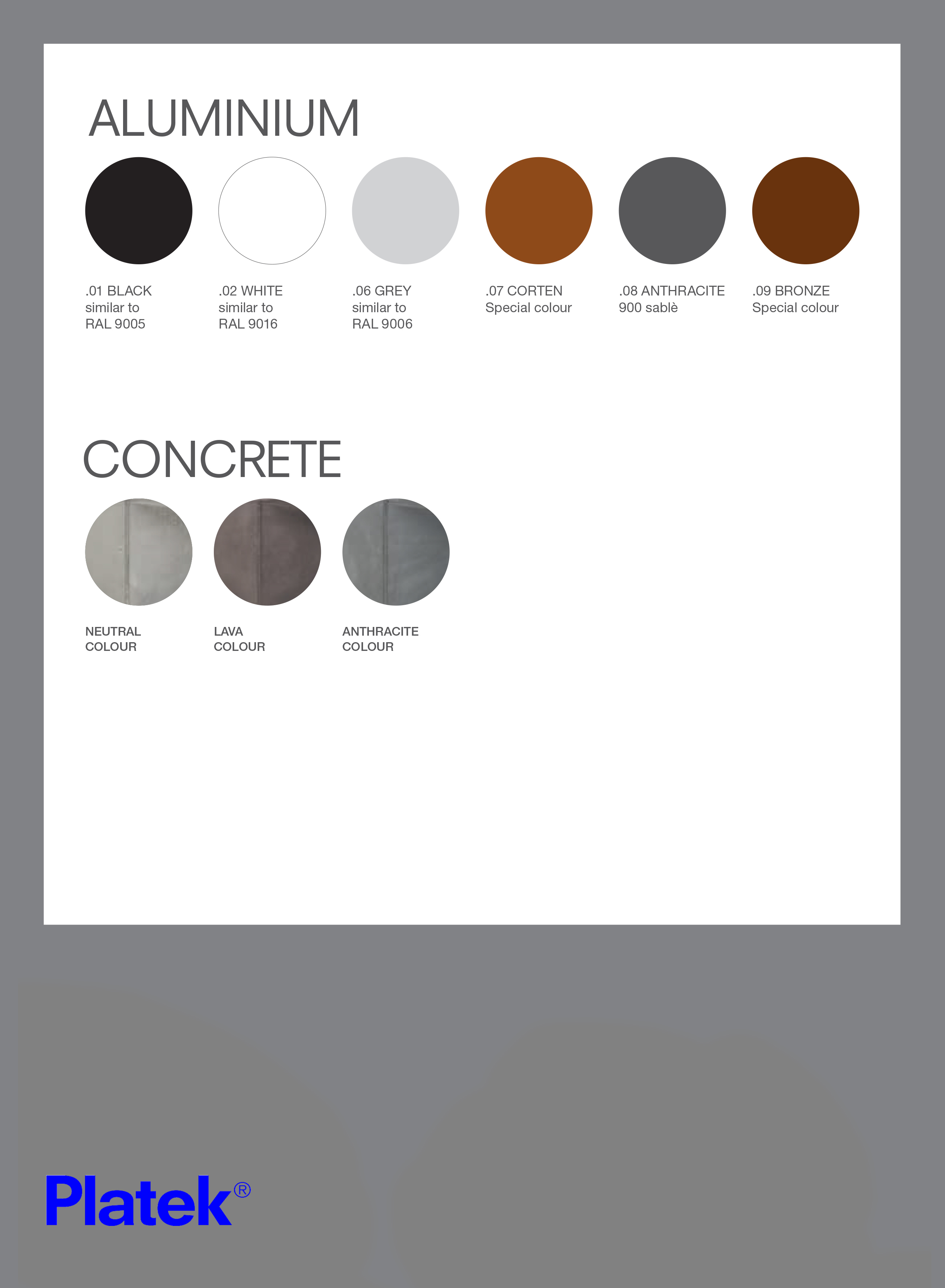 ALUMINIUM

.01 BLACK
similar to
RAL 9005

.02 WHITE
similar to
RAL 9016

.06 GREY
similar to
RAL 9006

.07 CORTEN
Special colour

.08 ANTHRACITE
900 sablè

.09 BRONZE
Special colour

CONCRETE

NEUTRAL
COLOUR

LAVA
COLOUR

ANTHRACITE
COLOUR

Platek®